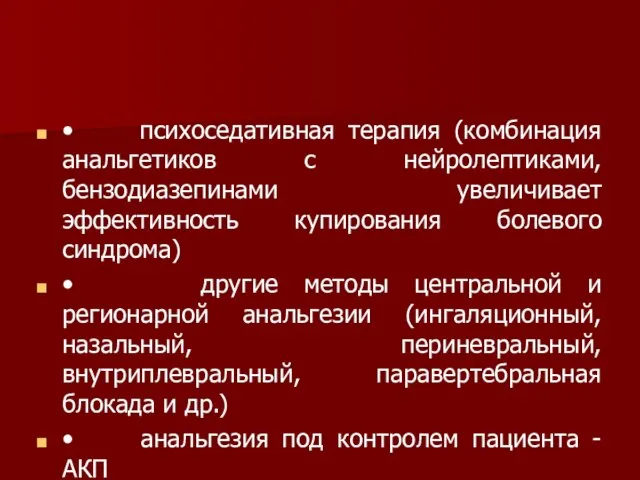 • психоседативная терапия (комбинация анальгетиков с нейролептиками, бензодиазепинами увеличивает эффективность купирования болевого синдрома)

• другие методы центральной и регионарной анальгезии (ингаляционный, назальный, периневральный, внутриплевральный, паравертебральная блокада и др.)

• анальгезия под контролем пациента - АКП